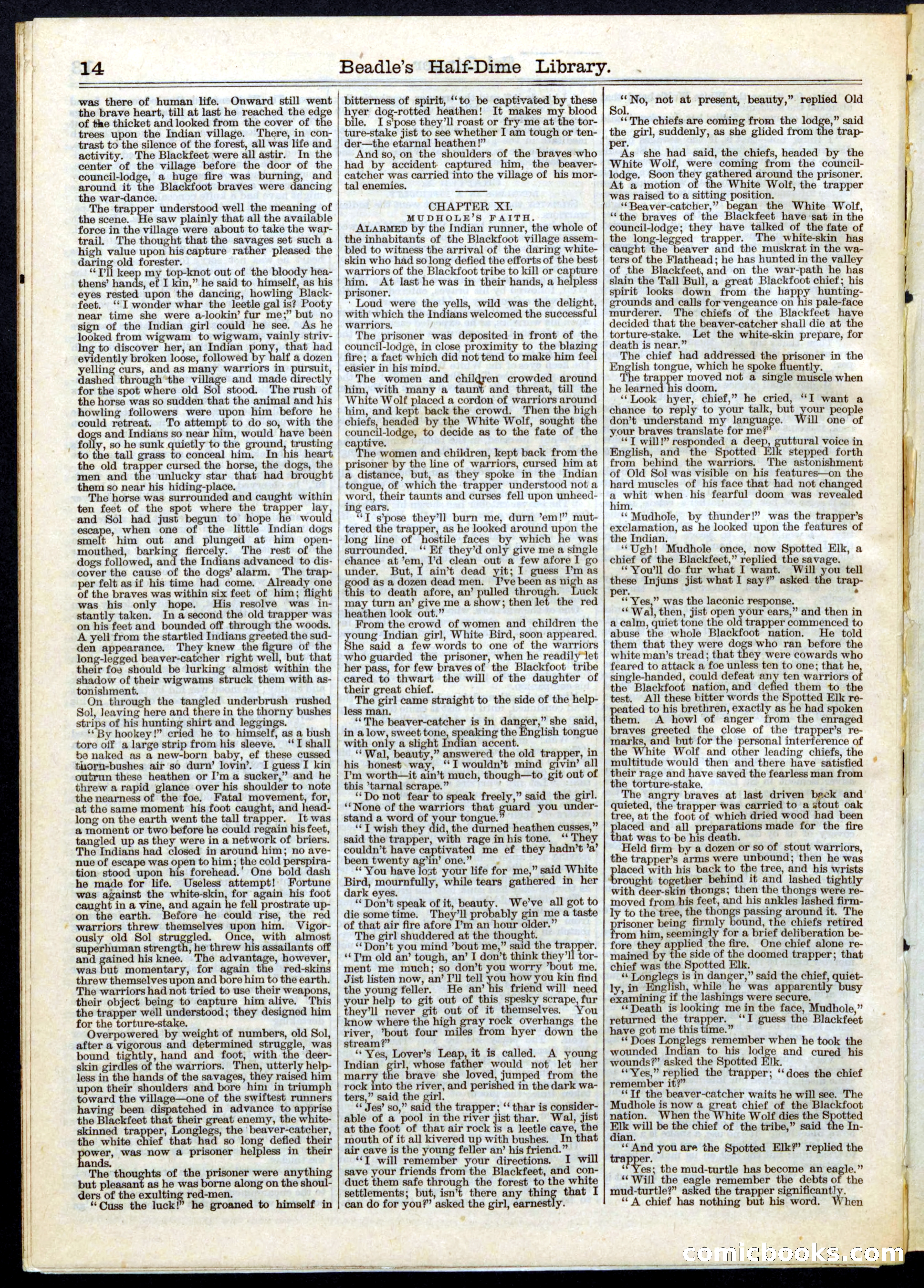 14 Beadle's Half-Dime Library.

was there of human life. Onward still went the brave heart, till at last he reached the edge of the thicket and looked from the cover of the trees upon the Indian village. There, in contrast to the silence of the forest, all was life and activity. The Blackfeet were all astir. In the center of the village before the door of the council-lodge, a huge fire was burning, and around it the Blackfoot braves were dancing the war-dance.

The trapper understood well the meaning of the scene. He saw plainly that all the available force in the village were about to take the war-trail. The thought that the savages set such a high value upon his capture rather pleased the daring old forester.

"I'll keep my top-knot out of the bloody heathens' hands, ef I kin," he said to himself, as his eyes rested upon the dancing, howling Blackfeet. "I wonder whar the leetle gal is? Pooty near time she were a-lookin' fur me;" but no sign of the Indian girl could he see. As he looked from wigwam to wigwam, vainly striving to discover her, an Indian pony, that had evidently broken loose, followed by half a dozen yelling curs, and as many warriors in pursuit, dashed through the village and made directly for the spot where old Sol stood. The rush of the horse was so sudden that the animal and his howling followers were upon him before he could retreat. To attempt to do so, with the dogs and Indians so near him, would have been folly, so he sunk quietly to the ground, trusting to the tall grass to conceal him. In his heart the old trapper cursed the horse, the dogs, the men and the unlucky star that had brought them so near his hiding-place.

The horse was surrounded and caught within ten feet of the spot where the trapper lay, and Sol had just begun to hope he would escape, when one of the little Indian dogs smelt him out and plunged at him open-mouthed, barking fiercely. The rest of the dogs followed, and the Indians advanced to discover the cause of the dogs' alarm. The trapper felt as if his time had come. Already one of the braves was within six feet of him; flight was his only hope. His resolve was instantly taken. In a second the old trapper was on his feet and bounded off through the woods. A yell from the startled Indians greeted the sudden appearance. They knew the figure of the long-legged beaver-catcher right well, but that their foe should be lurking almost within the shadow of their wigwams struck them with astonishment.

On through the tangled underbrush rushed Sol, leaving here and there in the thorny bushes strips of his hunting shirt and leggings.

"By hookey!" cried he to himself, as a bush tore off a large strip from his sleeve. "I shall be naked as a new-born baby, ef these cussed thorn-bushes air so durn' lovin'. I guess I kin outrun these heathen or I'm a sucker," and he threw a rapid glance over his shoulder to note the nearness of the foe. Fatal movement, for, at the same moment his foot caught, and headlong on the earth went the tall trapper. It was a moment or two before he could regain his feet, tangled up as they were in a network of briers. The Indians had closed in around him; no avenue of escape was open to him; the cold perspiration stood upon his forehead. One bold dash he made for life. Useless attempt! Fortune was against the white-skin, for again his foot caught in a vine, and again he fell prostrate upon the earth. Before he could rise, the red warriors threw themselves upon him. Vigorously old Sol struggled. Once, with almost superhuman strength, he threw his assailants off and gained his knee. The advantage, however, was but momentary, for again the red-skins threw themselves upon and bore him to the earth. The warriors had not tried to use their weapons, their object being to capture him alive. This the trapper well understood; they designed him for the torture-stake.

Overpowered by weight of numbers, old Sol, after a vigorous and determined struggle, was bound tightly, hand and foot, with the deer-skin girdles of the warriors. Then, utterly helpless in the hands of the savages, they raised him upon their shoulders and bore him in triumph toward the village—one of the swiftest runners having been dispatched in advance to apprise the Blackfeet that their great enemy, the white-skinned trapper, Longlegs, the beaver-catcher, the white chief that had so long defied their power, was now a prisoner helpless in their hands.

The thoughts of the prisoner were anything but pleasant as he was borne along on the shoulders of the exulting red-men.

"Cuss the luck!" he groaned to himself in bitterness of spirit, "to be captivated by these hyer dog-rotted heathen! It makes my blood bile. I s'pose they'll roast or fry me at the torture-stake jist to see whether I am tough or tender—the etarnal heathen!"

And so, on the shoulders of the braves who had by accident captured him, the beaver-catcher was carried into the village of his mortal enemies.

CHAPTER XI.
MUDHOLE'S FAITH.

ALARMED by the Indian runner, the whole of the inhabitants of the Blackfoot village assembled to witness the arrival of the daring white-skin who had so long defied the efforts of the best warriors of the Blackfoot tribe to kill or capture him. At last he was in their hands, a helpless prisoner.

Loud were the yells, wild was the delight, with which the Indians welcomed the successful warriors.

The prisoner was deposited in front of the council-lodge, in close proximity to the blazing fire; a fact which did not tend to make him feel easier in his mind.

The women and children crowded around him, with many a taunt and threat, till the White Wolf placed a cordon of warriors around him, and kept back the crowd. Then the high chiefs, headed by the White Wolf, sought the council-lodge, to decide as to the fate of the captive.

The women and children, kept back from the prisoner by the line of warriors, cursed him at a distance, but, as they spoke in the Indian tongue, of which the trapper understood not a word, their taunts and curses fell upon unheeding ears.

"I s'pose they'll burn me, durn 'em!" muttered the trapper, as he looked around upon the long line of hostile faces by which he was surrounded. "Ef they'd only give me a single chance at 'em, I'd clean out a few afore I go under. But, I ain't dead yit; I guess I'm as good as a dozen dead men. I've been as nigh as this to death afore, an' pulled through. Luck may turn an' give me a show; then let the red heathen look out."

From the crowd of women and children the young Indian girl, White Bird, soon appeared. She said a few words to one of the warriors who guarded the prisoner, when he readily let her pass, for few braves of the Blackfoot tribe cared to thwart the will of the daughter of their great chief.

The girl came straight to the side of the helpless man.

"The beaver-catcher is in danger," she said, in a low, sweet tone, speaking the English tongue with only a slight Indian accent.

"Wal, beauty," answered the old trapper, in his honest way, "I wouldn't mind givin' all I'm worth—it ain't much, though—to git out of this 'tarnal scrape."

"Do not fear to speak freely," said the girl. "None of the warriors that guard you understand a word of your tongue."

"I wish they did, the durned heathen cusses," said the trapper, with rage in his tone. "They couldn't have captivated me ef they hadn't 'a' been twenty ag'in' one."

"You have lost your life for me," said White Bird, mournfully, while tears gathered in her dark eyes.

"Don't speak of it, beauty. We've all got to die some time. They'll probably gin me a taste of that air fire afore I'm an hour older."

The girl shuddered at the thought.

"Don't you mind 'bout me," said the trapper. "I'm old an' tough, an' I don't think they'll torment me much; so don't you worry 'bout me. Jist listen now, an' I'll tell you how you kin find the young feller. He an' his friend will need your help to git out of this spesky scrape, fur they'll never git out of it themselves. You know where the high gray rock overhangs the river, 'bout four miles from hyer down the stream?"

"Yes, Lover's Leap, it is called. A young Indian girl, whose father would not let her marry the brave she loved, jumped from the rock into the river, and perished in the dark waters," said the girl.

"Jes' so," said the trapper; "thar is considerable of a pool in the river jist thar. Wal, jist at the foot of that air rock is a leetle cave, the mouth of it all kivered up with bushes. In that air cave is the young feller an' his friend."

"I will remember your directions. I will save your friends from the Blackfeet, and conduct them safe through the forest to the white settlements; but, isn't there any thing that I can do for you?" asked the girl, earnestly.

"No, not at present, beauty," replied Old Sol.

"The chiefs are coming from the lodge," said the girl, suddenly, as she glided from the trapper.

As she had said, the chiefs, headed by the White Wolf, were coming from the council-lodge. Soon they gathered around the prisoner. At a motion of the White Wolf, the trapper was raised to a sitting position.

"Beaver-catcher," began the White Wolf, "the braves of the Blackfeet have sat in the council-lodge; they have talked of the fate of the long-legged trapper. The white-skin has caught the beaver and the muskrat in the waters of the Flathead; he has hunted in the valley of the Blackfeet, and on the war-path he has slain the Tall Bull, a great Blackfoot chief; his spirit looks down from the happy hunting-grounds and calls for vengeance on his pale-face murderer. The chiefs of the Blackfeet have decided that the beaver-catcher shall die at the torture-stake. Let the white-skin prepare, for death is near."

The chief had addressed the prisoner in the English tongue, which he spoke fluently.

The trapper moved not a single muscle when he learned his doom.

"Look hyer, chief," he cried, "I want a chance to reply to your talk, but your people don't understand my language. Will one of your braves translate for me?"

"I will!" responded a deep, guttural voice in English, and the Spotted Elk stepped forth from behind the warriors. The astonishment of Old Sol was visible on his features—on the hard muscles of his face that had not changed a whit when his fearful doom was revealed him.

"Mudhole, by thunder!" was the trapper's exclamation, as he looked upon the features of the Indian.

"Ugh! Mudhole once, now Spotted Elk, a chief of the Blackfeet," replied the savage.

"You'll do fur what I want. Will you tell these Injuns jist what I say?" asked the trapper.

"Yes," was the laconic response.

"Wal, then, jist open your ears," and then in a calm, quiet tone the old trapper commenced to abuse the whole Blackfoot nation. He told them that they were dogs who ran before the white man's tread; that they were cowards who feared to attack a foe unless ten to one; that he, single-handed, could defeat any ten warriors of the Blackfoot nation, and defied them to the test. All these bitter words the Spotted Elk repeated to his brethren, exactly as he had spoken them. A howl of anger from the enraged braves greeted the close of the trapper's remarks, and but for the personal interference of the White Wolf and other leading chiefs, the multitude would then and there have satisfied their rage and have saved the fearless man from the torture-stake.

The angry braves at last driven back and quieted, the trapper was carried to a stout oak tree, at the foot of which dried wood had been placed and all preparations made for the fire that was to be his death.

Held firm by a dozen or so of stout warriors, the trapper's arms were unbound; then he was placed with his back to the tree, and his wrists brought together behind it and lashed tightly with deer-skin thongs; then the thongs were removed from his feet, and his ankles lashed firmly to the tree, the thongs passing around it. The prisoner being firmly bound, the chiefs retired from him, seemingly for a brief deliberation before they applied the fire. One chief alone remained by the side of the doomed trapper; that chief was the Spotted Elk.

"Longlegs is in danger," said the chief, quietly, in English, while he was apparently busy examining if the lashings were secure.

"Death is looking me in the face, Mudhole," returned the trapper. "I guess the Blackfeet have got me this time."

"Does Longlegs remember when he took the wounded Indian to his lodge and cured his wounds?" asked the Spotted Elk.

"Yes," replied the trapper; "does the chief remember it?"

"If the beaver-catcher waits he will see. The Mudhole is now a great chief of the Blackfoot nation. When the White Wolf dies the Spotted Elk will be the chief of the tribe," said the Indian.

"And you are the Spotted Elk?" replied the trapper.

"Yes; the mud-turtle has become an eagle."

"Will the eagle remember the debts of the mud-turtle?" asked the trapper significantly.

"A chief has nothing but his word. When

comicbooks.com